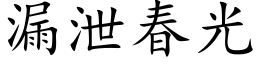 漏泄春光